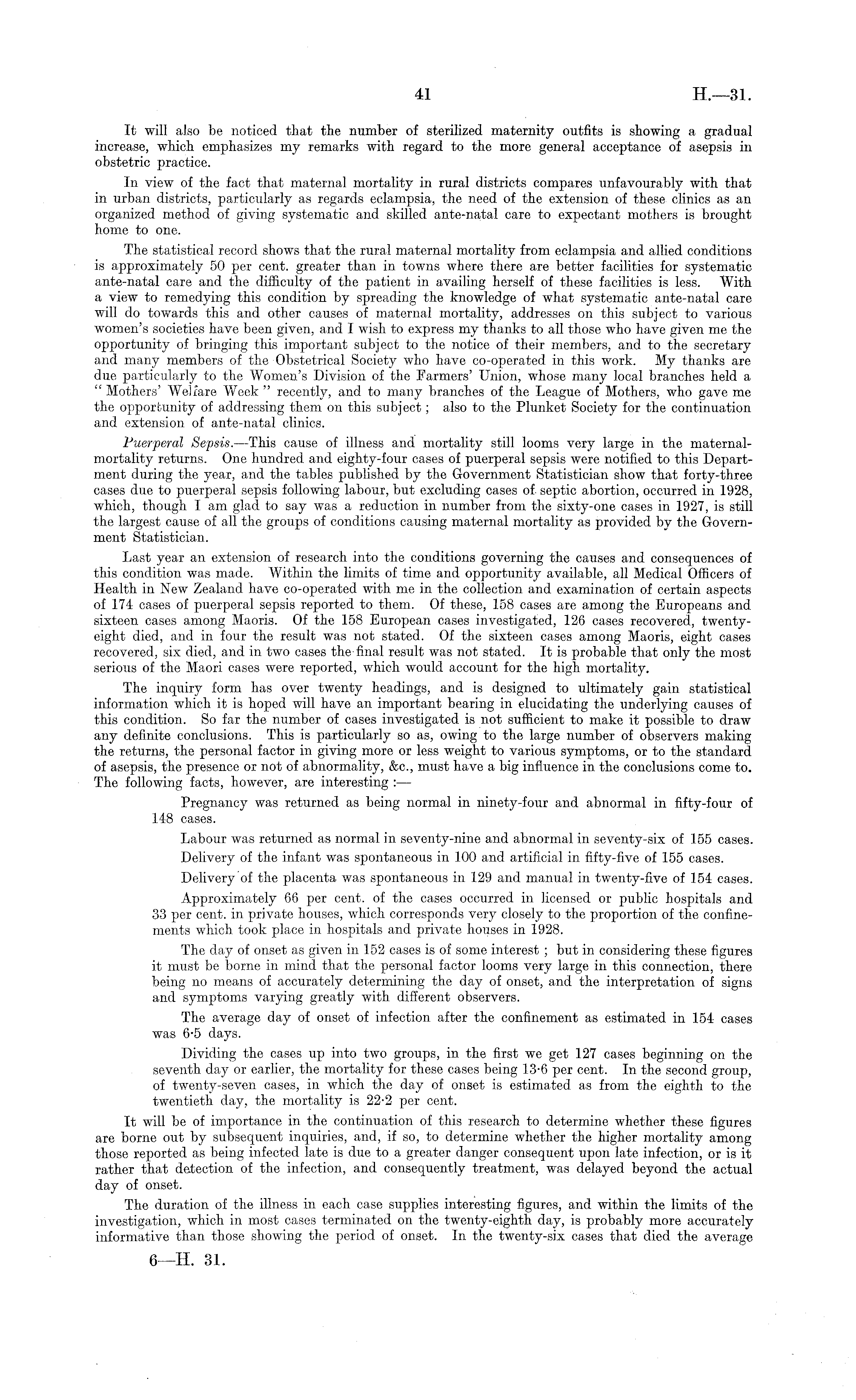 41 H.—31.

It will also be noticed that the number of sterilized maternity outfits is showing a gradual increase, which emphasizes my remarks with regard to the more general acceptance of asepsis in obstetric practice.

In view of the fact that maternal mortality in rural districts compares unfavourably with that in urban districts, particularly as regards eclampsia, the need of the extension of these clinics as an organized method of giving systematic and skilled ante-natal care to expectant mothers is brought home to one.

The statistical record shows that the rural maternal mortality from eclampsia and allied conditions is approximately 50 per cent. greater than in towns where there are better facilities for systematic ante-natal care and the difficulty of the patient in availing herself of these facilities is less. With a view to remedying this condition by spreading the knowledge of what systematic ante-natal care will do towards this and other causes of maternal mortality, addresses on this subject to various women's societies have been given, and I wish to express my thanks to all those who have given me the opportunity of bringing this important subject to the notice of their members, and to the secretary and many members of the Obstetrical Society who have co-operated in this work. My thanks are due particularly to the Women's Division of the Farmers' Union, whose many local branches held a "Mothers' Welfare Week" recently, and to many branches of the League of Mothers, who gave me the opportunity of addressing them on this subject; also to the Plunket Society for the continuation and extension of ante-natal clinics.

Puerperal Sepsis.—This cause of illness and mortality still looms very large in the maternal-mortality returns. One hundred and eighty-four cases of puerperal sepsis were notified to this Department during the year, and the tables published by the Government Statistician show that forty-three cases due to puerperal sepsis following labour, but excluding cases of septic abortion, occurred in 1928, which, though I am glad to say was a reduction in number from the sixty-one cases in 1927, is still the largest cause of all the groups of conditions causing maternal mortality as provided by the Government Statistician.

Last year an extension of research into the conditions governing the causes and consequences of this condition was made. Within the limits of time and opportunity available, all Medical Officers of Health in New Zealand have co-operated with me in the collection and examination of certain aspects of 174 cases of puerperal sepsis reported to them. Of these, 158 cases are among the Europeans and sixteen cases among Maoris. Of the 158 European cases investigated, 126 cases recovered, twenty-eight died, and in four the result was not stated. Of the sixteen cases among Maoris, eight cases recovered, six died, and in two cases the final result was not stated. It is probable that only the most serious of the Maori cases were reported, which would account for the high mortality.

The inquiry form has over twenty headings, and is designed to ultimately gain statistical information which it is hoped will have an important bearing in elucidating the underlying causes of this condition. So far the number of cases investigated is not sufficient to make it possible to draw any definite conclusions. This is particularly so as, owing to the large number of observers making the returns, the personal factor in giving more or less weight to various symptoms, or to the standard of asepsis, the presence or not of abnormality, &c., must have a big influence in the conclusions come to. The following facts, however, are interesting:—

Pregnancy was returned as being normal in ninety-four and abnormal in fifty-four of 148 cases.

Labour was returned as normal in seventy-nine and abnormal in seventy-six of 155 cases.

Delivery of the infant was spontaneous in 100 and artificial in fifty-five of 155 cases.

Delivery of the placenta was spontaneous in 129 and manual in twenty-five of 154 cases.

Approximately 66 per cent. of the cases occurred in licensed or public hospitals and 33 per cent. in private houses, which corresponds very closely to the proportion of the confinements which took place in hospitals and private houses in 1928.

The day of onset as given in 152 cases is of some interest; but in considering these figures it must be borne in mind that the personal factor looms very large in this connection, there being no means of accurately determining the day of onset, and the interpretation of signs and symptoms varying greatly with different observers.

The average day of onset of infection after the confinement as estimated in 154 cases was 6·5 days.

Dividing the cases up into two groups, in the first we get 127 cases beginning on the seventh day or earlier, the mortality for these cases being 13·6 per cent. In the second group, of twenty-seven cases, in which the day of onset is estimated as from the eighth to the twentieth day, the mortality is 22·2 per cent.

It will be of importance in the continuation of this research to determine whether these figures are borne out by subsequent inquiries, and, if so, to determine whether the higher mortality among those reported as being infected late is due to a greater danger consequent upon late infection, or is it rather that detection of the infection, and consequently treatment, was delayed beyond the actual day of onset.

The duration of the illness in each case supplies interesting figures, and within the limits of the investigation, which in most cases terminated on the twenty-eighth day, is probably more accurately informative than those showing the period of onset. In the twenty-six cases that died the average

6—H. 31.